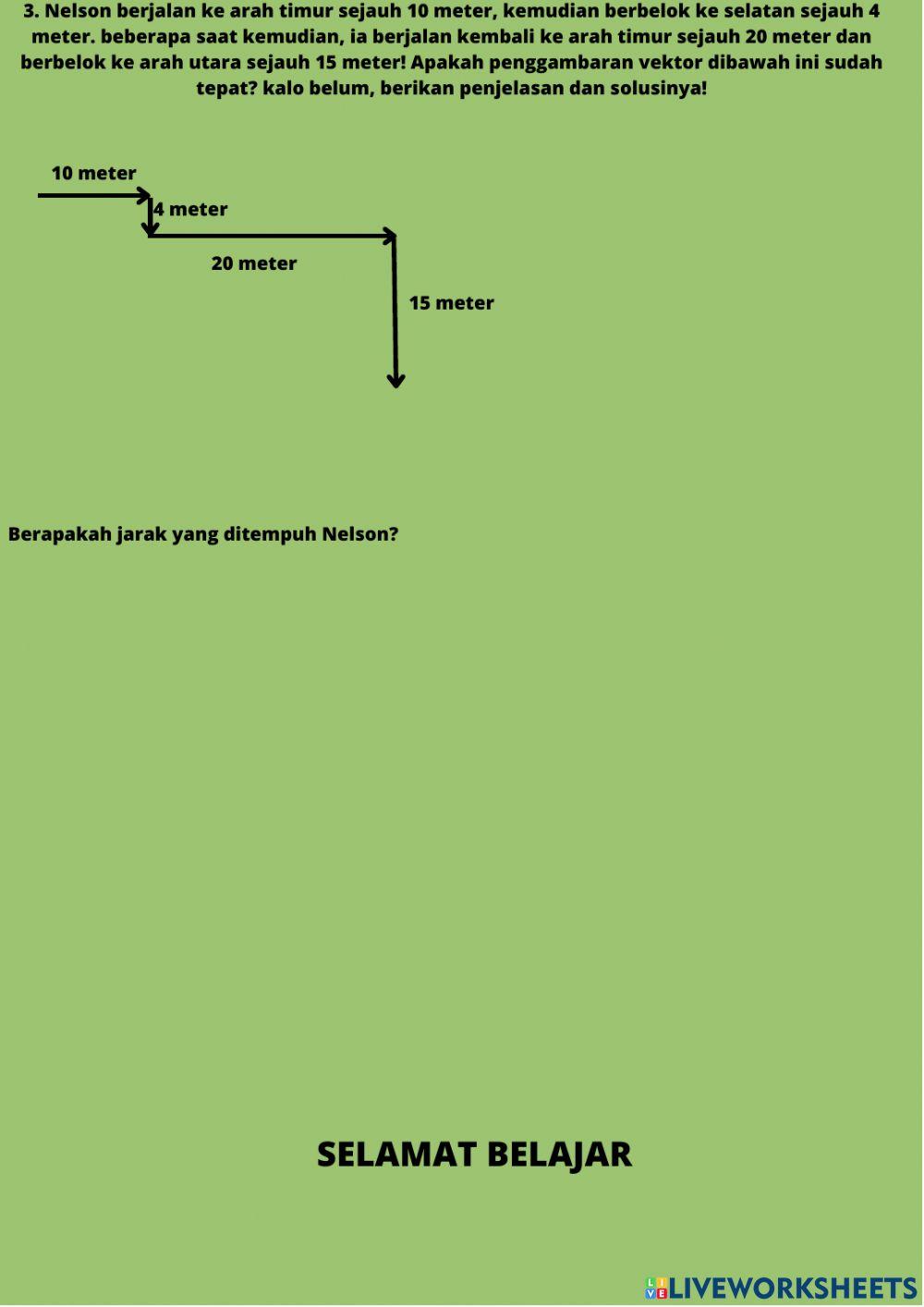 3. Nelson berjalan ke arah timur sejauh 10 meter, kemudian berbelok ke selatan sejauh 4 meter. beberapa saat kemudian, ia berjalan kembali ke arah timur sejauh 20 meter dan berbelok ke arah utara sejauh 15 meter! Apakah penggambaran vektor dibawah ini sudah tepat? kalo belum, berikan penjelasan dan solusinya!

10 meter

4 meter

20 meter

15 meter

Berapakah jarak yang ditempuh Nelson?

SELAMAT BELAJAR

LIVEWORKSHEETS